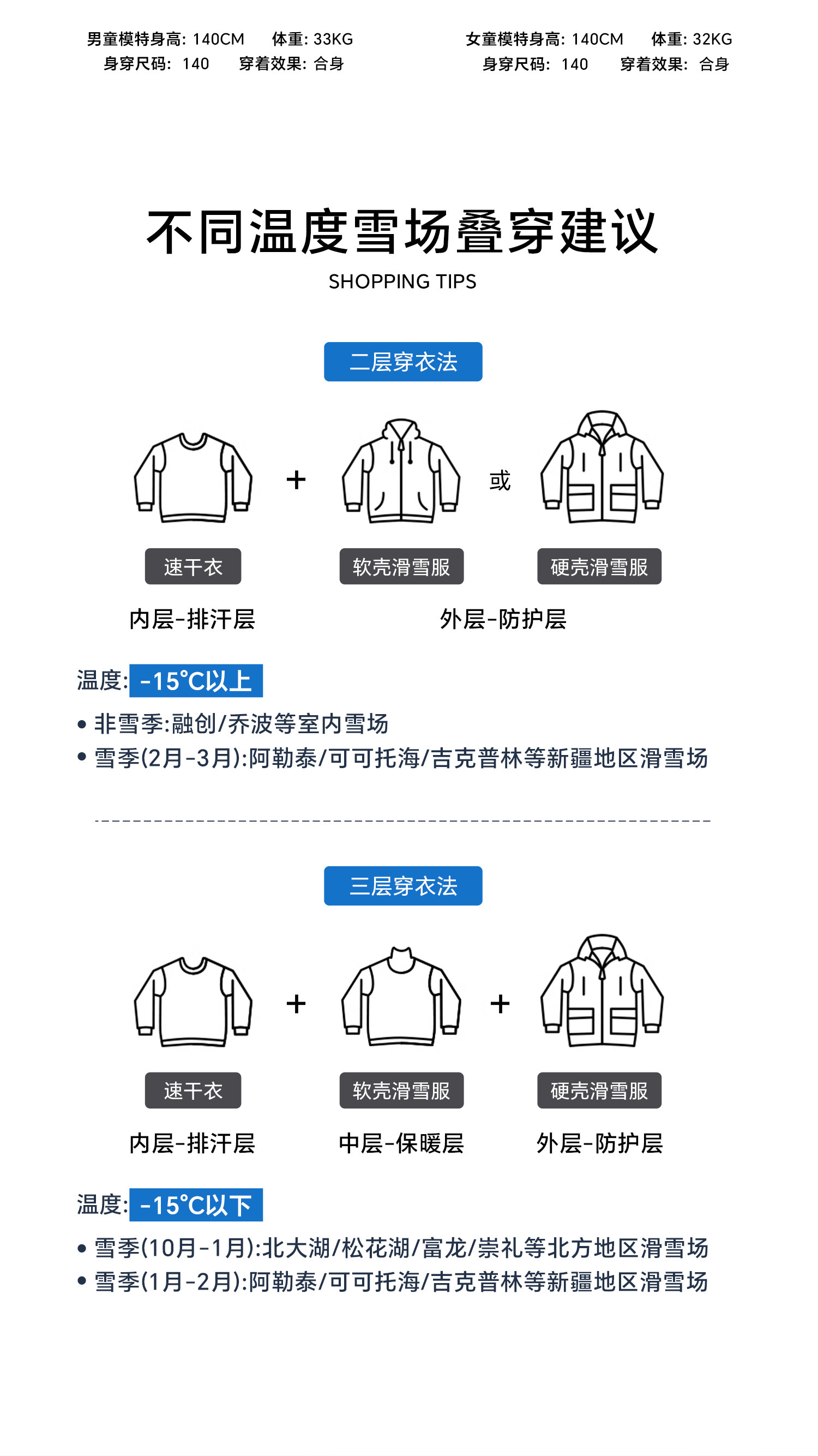 男童模特身高: 140CM　体重: 33KG
身穿尺码: 140　穿着效果: 合身

女童模特身高: 140CM　体重: 32KG
身穿尺码: 140　穿着效果: 合身

不同温度雪场叠穿建议
SHOPPING TIPS

二层穿衣法

+ 或

速干衣　软壳滑雪服　硬壳滑雪服

内层-排汗层　外层-防护层

温度: -15°C以上
• 非雪季:融创/乔波等室内雪场
• 雪季(2月-3月):阿勒泰/可可托海/吉克普林等新疆地区滑雪场

三层穿衣法

+ +

速干衣　软壳滑雪服　硬壳滑雪服

内层-排汗层　中层-保暖层　外层-防护层

温度: -15°C以下
• 雪季(10月-1月):北大湖/松花湖/富龙/崇礼等北方地区滑雪场
• 雪季(1月-2月):阿勒泰/可可托海/吉克普林等新疆地区滑雪场